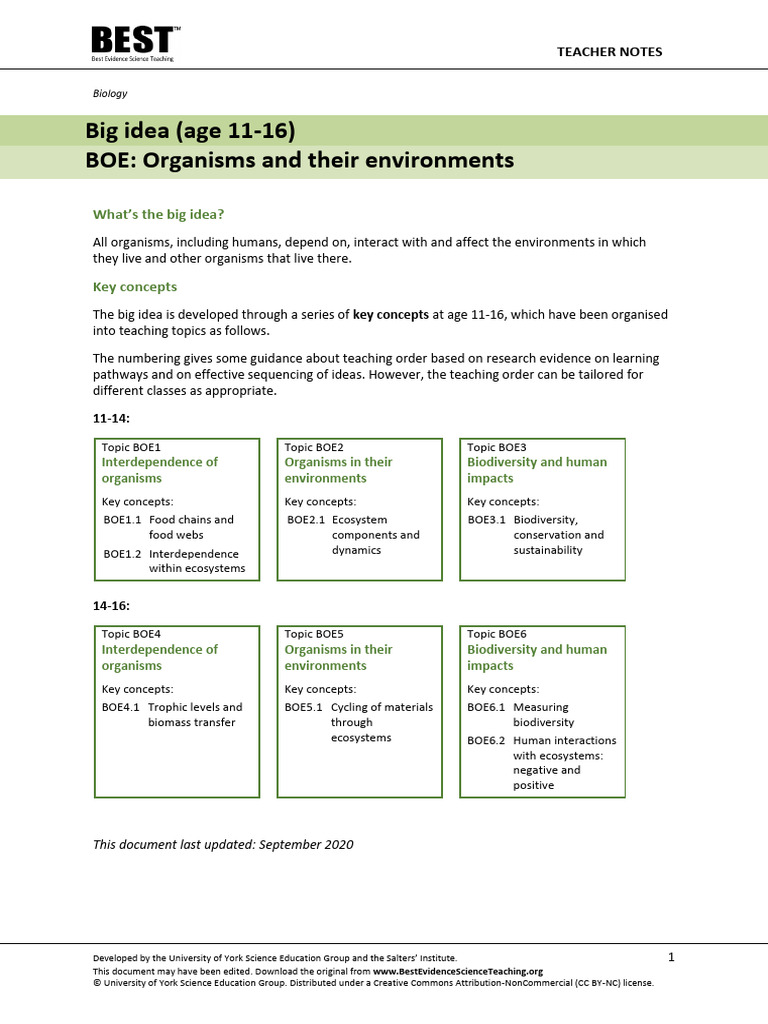 BEST™
Best Evidence Science Teaching

TEACHER NOTES

Biology

Big idea (age 11-16)
BOE: Organisms and their environments

What's the big idea?

All organisms, including humans, depend on, interact with and affect the environments in which they live and other organisms that live there.

Key concepts

The big idea is developed through a series of key concepts at age 11-16, which have been organised into teaching topics as follows.

The numbering gives some guidance about teaching order based on research evidence on learning pathways and on effective sequencing of ideas. However, the teaching order can be tailored for different classes as appropriate.

11-14:

Topic BOE1
Interdependence of organisms
Key concepts:
BOE1.1 Food chains and food webs
BOE1.2 Interdependence within ecosystems

Topic BOE2
Organisms in their environments
Key concepts:
BOE2.1 Ecosystem components and dynamics

Topic BOE3
Biodiversity and human impacts
Key concepts:
BOE3.1 Biodiversity, conservation and sustainability

14-16:

Topic BOE4
Interdependence of organisms
Key concepts:
BOE4.1 Trophic levels and biomass transfer

Topic BOE5
Organisms in their environments
Key concepts:
BOE5.1 Cycling of materials through ecosystems

Topic BOE6
Biodiversity and human impacts
Key concepts:
BOE6.1 Measuring biodiversity
BOE6.2 Human interactions with ecosystems: negative and positive

This document last updated: September 2020

Developed by the University of York Science Education Group and the Salters' Institute.
This document may have been edited. Download the original from www.BestEvidenceScienceTeaching.org
© University of York Science Education Group. Distributed under a Creative Commons Attribution-NonCommercial (CC BY-NC) license.

1